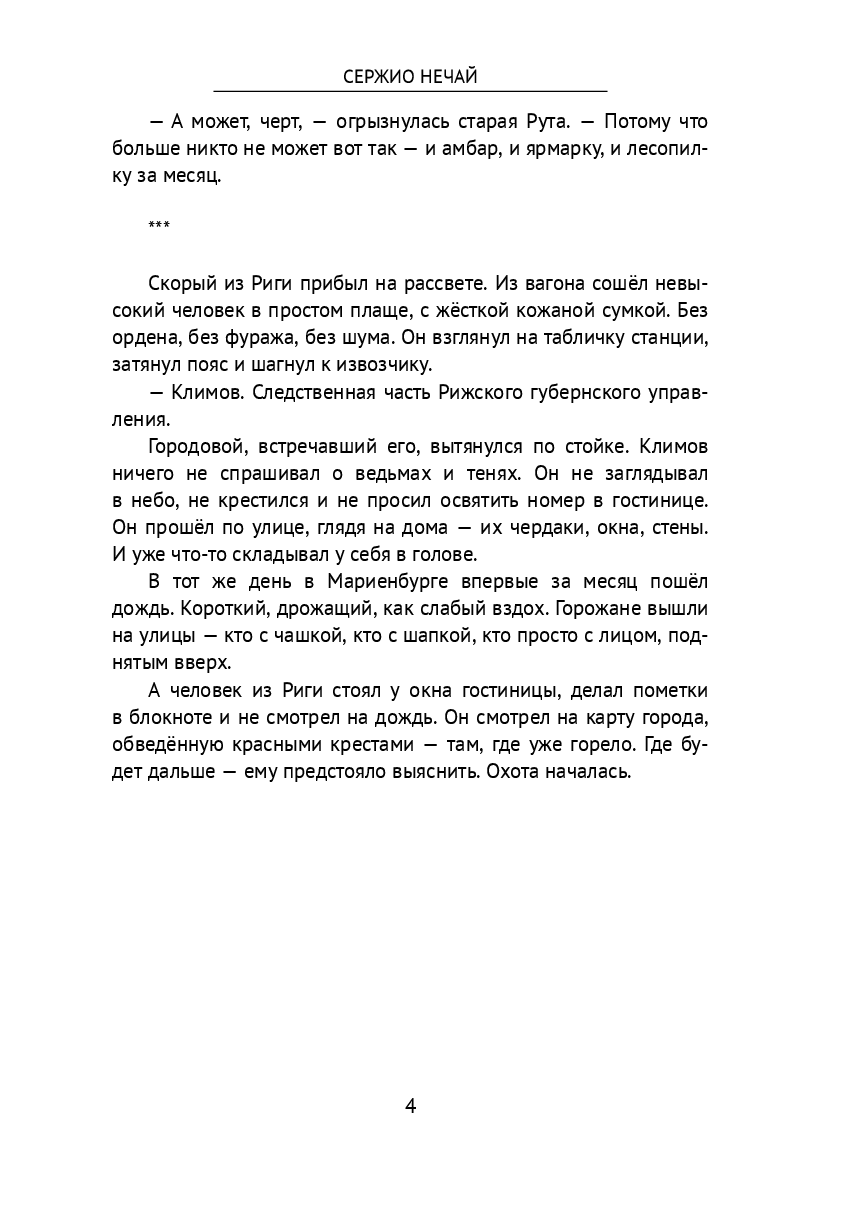 СЕРЖИО НЕЧАЙ

— А может, черт, — огрызнулась старая Рута. — Потому что больше никто не может вот так — и амбар, и ярмарку, и лесопилку за месяц.

***

Скорый из Риги прибыл на рассвете. Из вагона сошёл невысокий человек в простом плаще, с жёсткой кожаной сумкой. Без ордена, без фуража, без шума. Он взглянул на табличку станции, затянул пояс и шагнул к извозчику.

— Климов. Следственная часть Рижского губернского управления.

Городовой, встречавший его, вытянулся по стойке. Климов ничего не спрашивал о ведьмах и тенях. Он не заглядывал в небо, не крестился и не просил освятить номер в гостинице. Он прошёл по улице, глядя на дома — их чердаки, окна, стены. И уже что-то складывал у себя в голове.

В тот же день в Мариенбурге впервые за месяц пошёл дождь. Короткий, дрожащий, как слабый вздох. Горожане вышли на улицы — кто с чашкой, кто с шапкой, кто просто с лицом, поднятым вверх.

А человек из Риги стоял у окна гостиницы, делал пометки в блокноте и не смотрел на дождь. Он смотрел на карту города, обведённую красными крестами — там, где уже горело. Где будет дальше — ему предстояло выяснить. Охота началась.

4